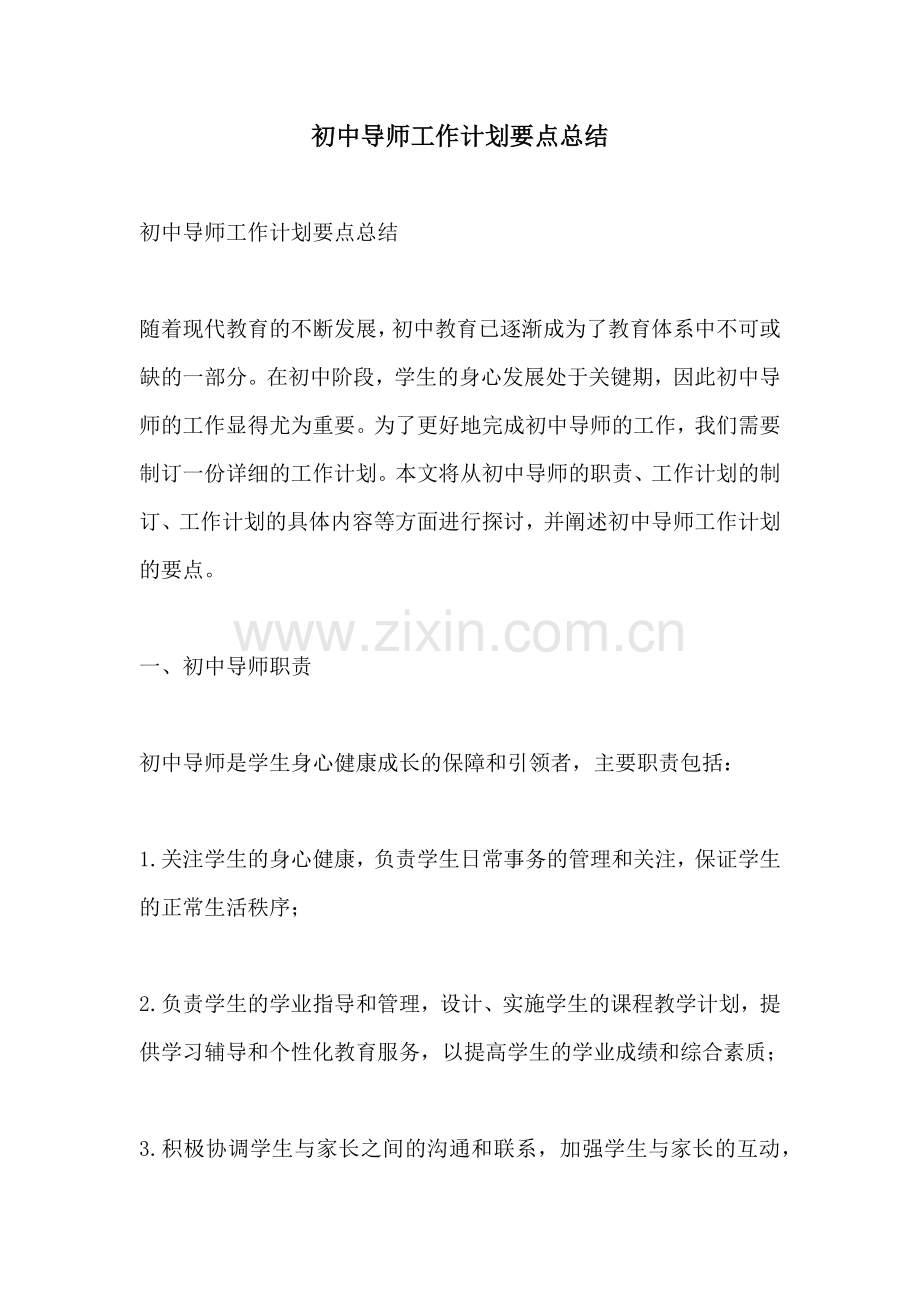 初中导师工作计划要点总结

初中导师工作计划要点总结

随着现代教育的不断发展，初中教育已逐渐成为了教育体系中不可或缺的一部分。在初中阶段，学生的身心发展处于关键期，因此初中导师的工作显得尤为重要。为了更好地完成初中导师的工作，我们需要制订一份详细的工作计划。本文将从初中导师的职责、工作计划的制订、工作计划的具体内容等方面进行探讨，并阐述初中导师工作计划的要点。

www.zixin.com.cn

一、初中导师职责

初中导师是学生身心健康成长的保障和引领者，主要职责包括：

1.关注学生的身心健康，负责学生日常事务的管理和关注，保证学生的正常生活秩序；

2.负责学生的学业指导和管理，设计、实施学生的课程教学计划，提供学习辅导和个性化教育服务，以提高学生的学业成绩和综合素质；

3.积极协调学生与家长之间的沟通和联系，加强学生与家长的互动，